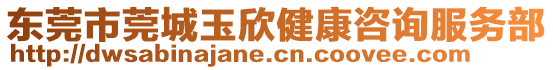 东莞市莞城玉欣健康咨询服务部
http://dwsabinajane.cn.coovee.com